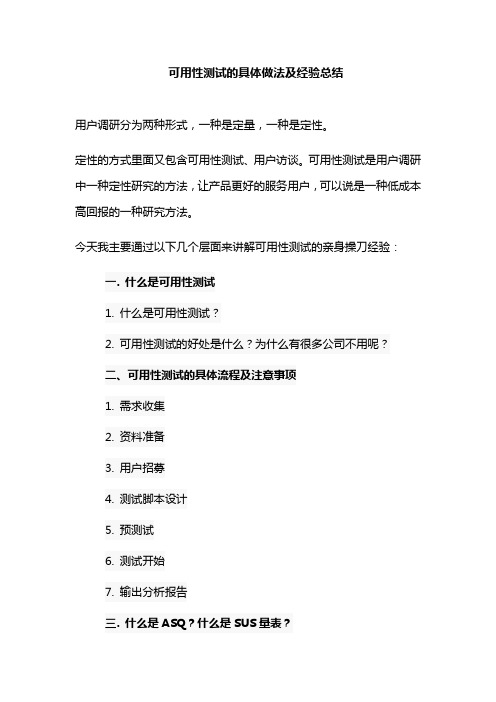 可用性测试的具体做法及经验总结

用户调研分为两种形式，一种是定量，一种是定性。

定性的方式里面又包含可用性测试、用户访谈。可用性测试是用户调研中一种定性研究的方法，让产品更好的服务用户，可以说是一种低成本高回报的一种研究方法。

今天我主要通过以下几个层面来讲解可用性测试的亲身操刀经验：

一. 什么是可用性测试

1. 什么是可用性测试？

2. 可用性测试的好处是什么？为什么有很多公司不用呢？

二、可用性测试的具体流程及注意事项

1. 需求收集

2. 资料准备

3. 用户招募

4. 测试脚本设计

5. 预测试

6. 测试开始

7. 输出分析报告

三. 什么是 ASQ？什么是 SUS 量表？